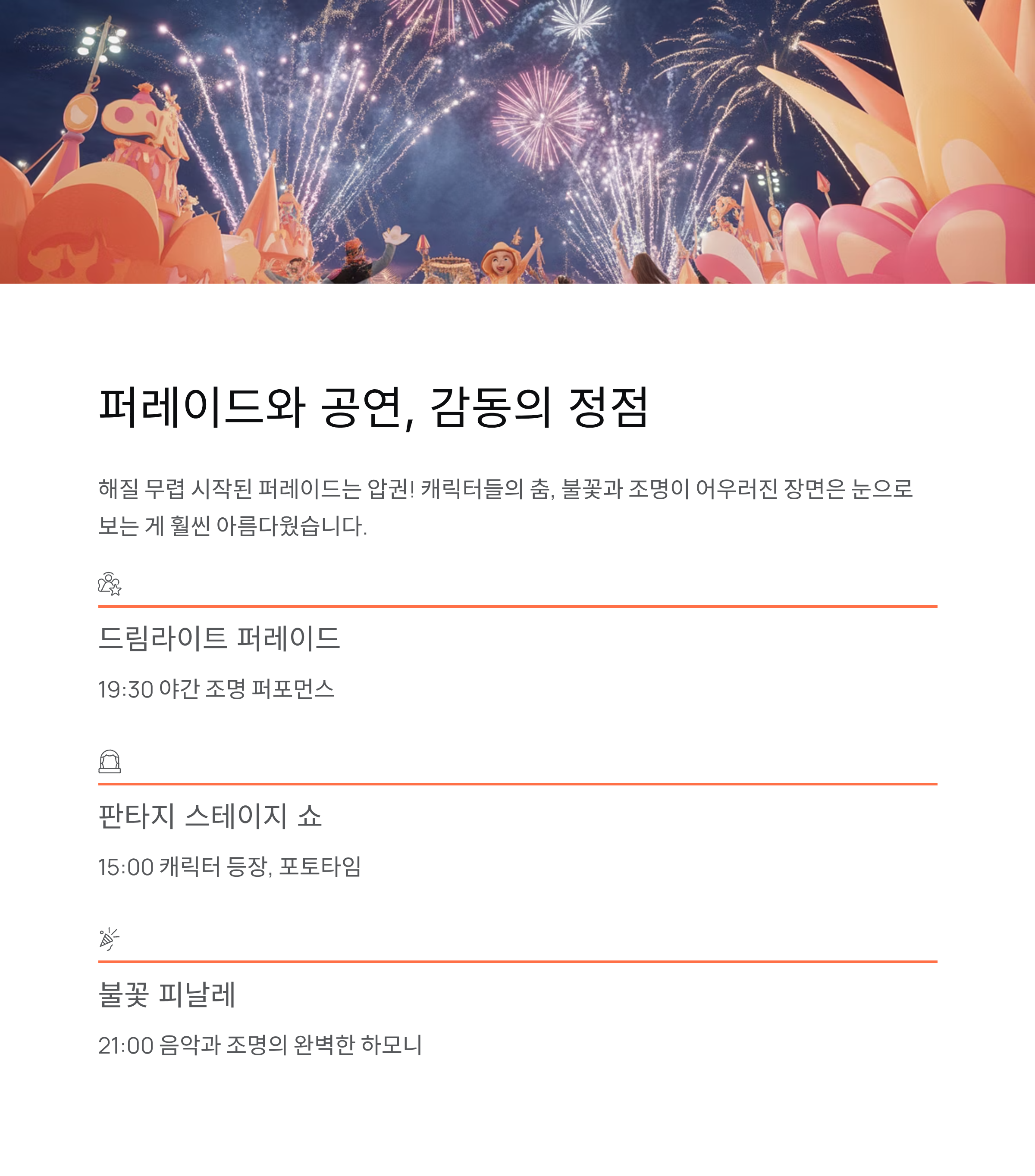 퍼레이드와 공연, 감동의 정점

해질 무렵 시작된 퍼레이드는 압권! 캐릭터들의 춤, 불꽃과 조명이 어우러진 장면은 눈으로 보는 게 훨씬 아름다웠습니다.

드림라이트 퍼레이드

19:30 야간 조명 퍼포먼스

판타지 스테이지 쇼

15:00 캐릭터 등장, 포토타임

불꽃 피날레

21:00 음악과 조명의 완벽한 하모니